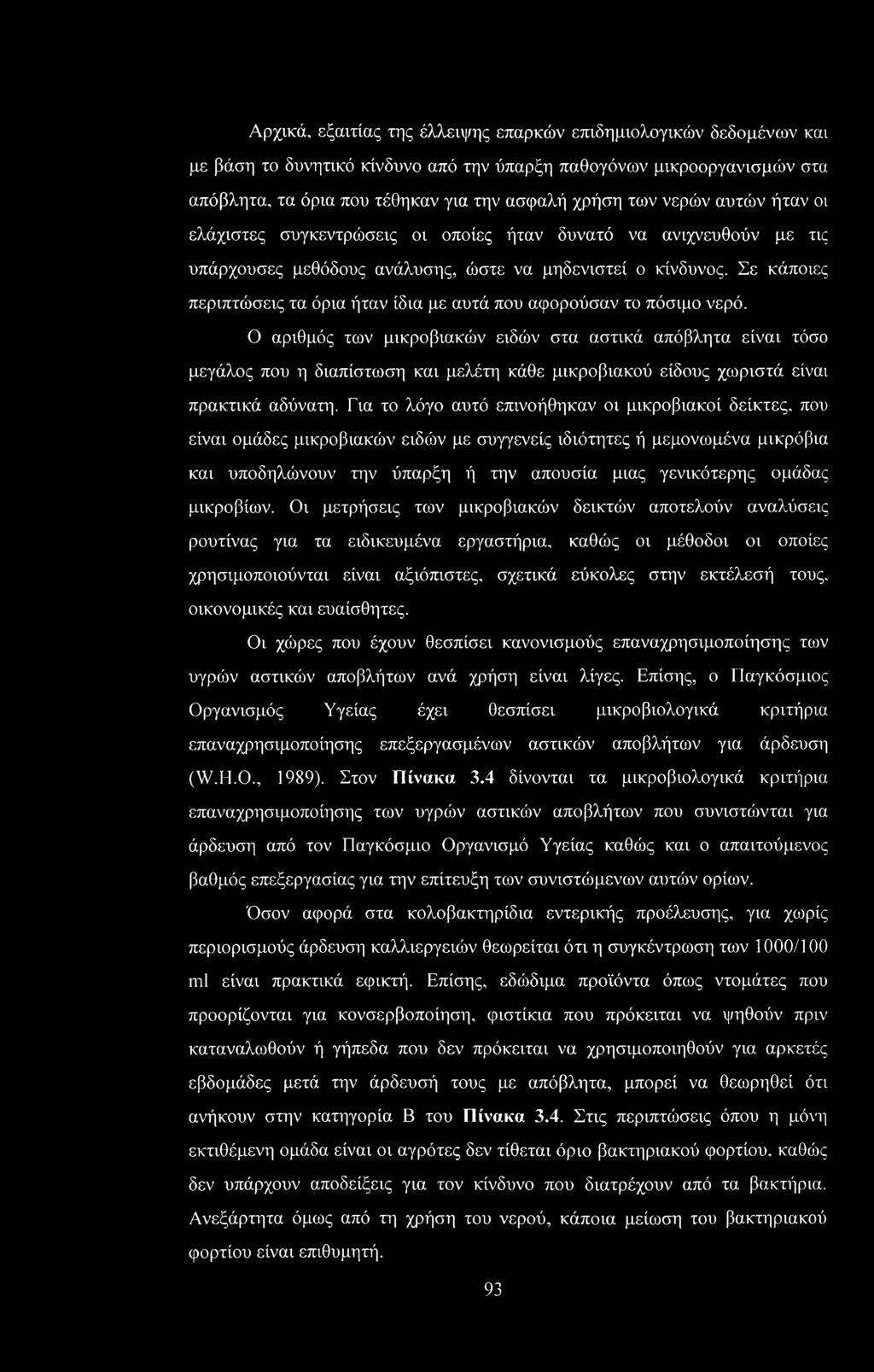 Αρχικά, εξαιτίας της έλλειψης επαρκών επιδημιολογικών δεδομένων και με βάση το δυνητικό κίνδυνο από την ύπαρξη παθογόνων μικροοργανισμών στα απόβλητα, τα όρια που τέθηκαν για την ασφαλή χρήση των νερών αυτών ήταν οι ελάχιστες συγκεντρώσεις οι οποίες ήταν δυνατό να ανιχνευθούν με τις υπάρχουσες μεθόδους ανάλυσης, ώστε να μηδενιστεί ο κίνδυνος. Σε κάποιες περιπτώσεις τα όρια ήταν ίδια με αυτά που αφορούσαν το πόσιμο νερό.

Ο αριθμός των μικροβιακών ειδών στα αστικά απόβλητα είναι τόσο μεγάλος που η διαπίστωση και μελέτη κάθε μικροβιακού είδους χωριστά είναι πρακτικά αδύνατη. Για το λόγο αυτό επινοήθηκαν οι μικροβιακοί δείκτες, που είναι ομάδες μικροβιακών ειδών με συγγενείς ιδιότητες ή μεμονωμένα μικρόβια και υποδηλώνουν την ύπαρξη ή την απουσία μιας γενικότερης ομάδας μικροβίων. Οι μετρήσεις των μικροβιακών δεικτών αποτελούν αναλύσεις ρουτίνας για τα ειδικευμένα εργαστήρια, καθώς οι μέθοδοι οι οποίες χρησιμοποιούνται είναι αξιόπιστες, σχετικά εύκολες στην εκτέλεσή τους, οικονομικές και ευαίσθητες.

Οι χώρες που έχουν θεσπίσει κανονισμούς επαναχρησιμοποίησης των υγρών αστικών αποβλήτων ανά χρήση είναι λίγες. Επίσης, ο Παγκόσμιος Οργανισμός Υγείας έχει θεσπίσει μικροβιολογικά κριτήρια επαναχρησιμοποίησης επεξεργασμένων αστικών αποβλήτων για άρδευση (W.H.O., 1989). Στον Πίνακα 3.4 δίνονται τα μικροβιολογικά κριτήρια επαναχρησιμοποίησης των υγρών αστικών αποβλήτων που συνιστώνται για άρδευση από τον Παγκόσμιο Οργανισμό Υγείας καθώς και ο απαιτούμενος βαθμός επεξεργασίας για την επίτευξη των συνιστώμενων αυτών ορίων.

Όσον αφορά στα κολοβακτηρίδια εντερικής προέλευσης, για χωρίς περιορισμούς άρδευση καλλιεργειών θεωρείται ότι η συγκέντρωση των 1000/100 ml είναι πρακτικά εφικτή. Επίσης, εδώδιμα προϊόντα όπως ντομάτες που προορίζονται για κονσερβοποίηση, φιστίκια που πρόκειται να ψηθούν πριν καταναλωθούν ή γήπεδα που δεν πρόκειται να χρησιμοποιηθούν για αρκετές εβδομάδες μετά την άρδευσή τους με απόβλητα, μπορεί να θεωρηθεί ότι ανήκουν στην κατηγορία Β του Πίνακα 3.4. Στις περιπτώσεις όπου η μόνη εκτιθέμενη ομάδα είναι οι αγρότες δεν τίθεται όριο βακτηριακού φορτίου, καθώς δεν υπάρχουν αποδείξεις για τον κίνδυνο που διατρέχουν από τα βακτήρια. Ανεξάρτητα όμως από τη χρήση του νερού, κάποια μείωση του βακτηριακού φορτίου είναι επιθυμητή.

93